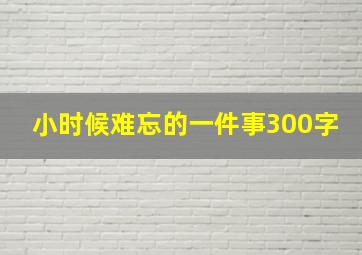 小时候难忘的一件事300字